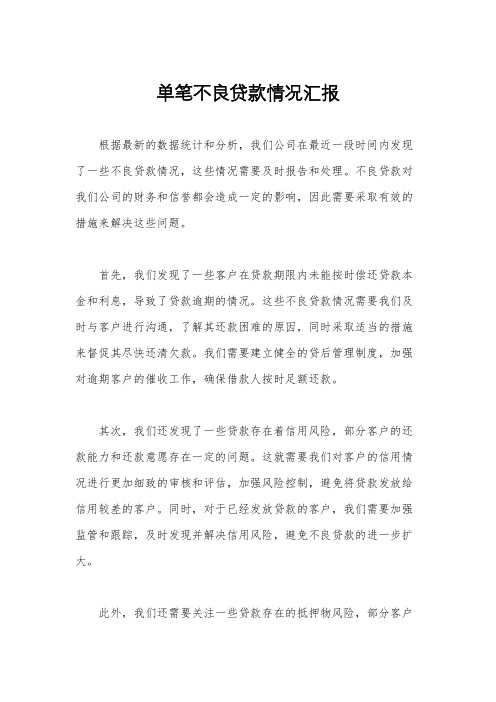 单笔不良贷款情况汇报

根据最新的数据统计和分析，我们公司在最近一段时间内发现了一些不良贷款情况，这些情况需要及时报告和处理。不良贷款对我们公司的财务和信誉都会造成一定的影响，因此需要采取有效的措施来解决这些问题。

首先，我们发现了一些客户在贷款期限内未能按时偿还贷款本金和利息，导致了贷款逾期的情况。这些不良贷款情况需要我们及时与客户进行沟通，了解其还款困难的原因，同时采取适当的措施来督促其尽快还清欠款。我们需要建立健全的贷后管理制度，加强对逾期客户的催收工作，确保借款人按时足额还款。

其次，我们还发现了一些贷款存在着信用风险，部分客户的还款能力和还款意愿存在一定的问题。这就需要我们对客户的信用情况进行更加细致的审核和评估，加强风险控制，避免将贷款发放给信用较差的客户。同时，对于已经发放贷款的客户，我们需要加强监管和跟踪，及时发现并解决信用风险，避免不良贷款的进一步扩大。

此外，我们还需要关注一些贷款存在的抵押物风险，部分客户